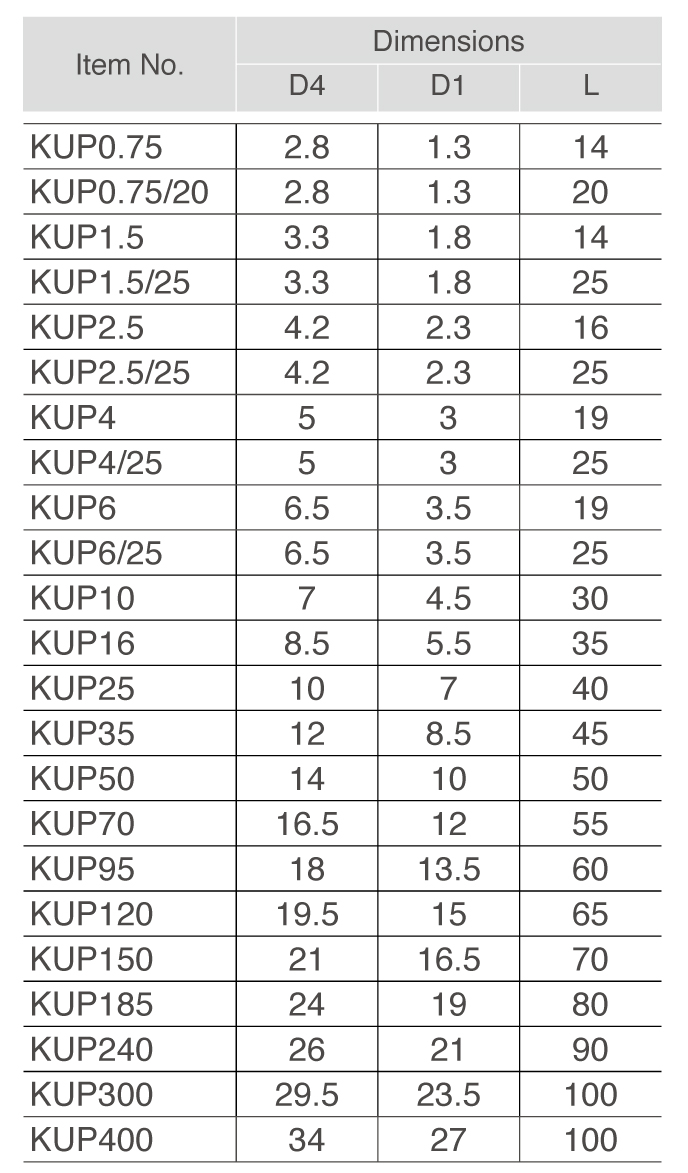 | Item No. | Dimensions | | |
|---|---|---|---|
| | D4 | D1 | L |
| KUP0.75 | 2.8 | 1.3 | 14 |
| KUP0.75/20 | 2.8 | 1.3 | 20 |
| KUP1.5 | 3.3 | 1.8 | 14 |
| KUP1.5/25 | 3.3 | 1.8 | 25 |
| KUP2.5 | 4.2 | 2.3 | 16 |
| KUP2.5/25 | 4.2 | 2.3 | 25 |
| KUP4 | 5 | 3 | 19 |
| KUP4/25 | 5 | 3 | 25 |
| KUP6 | 6.5 | 3.5 | 19 |
| KUP6/25 | 6.5 | 3.5 | 25 |
| KUP10 | 7 | 4.5 | 30 |
| KUP16 | 8.5 | 5.5 | 35 |
| KUP25 | 10 | 7 | 40 |
| KUP35 | 12 | 8.5 | 45 |
| KUP50 | 14 | 10 | 50 |
| KUP70 | 16.5 | 12 | 55 |
| KUP95 | 18 | 13.5 | 60 |
| KUP120 | 19.5 | 15 | 65 |
| KUP150 | 21 | 16.5 | 70 |
| KUP185 | 24 | 19 | 80 |
| KUP240 | 26 | 21 | 90 |
| KUP300 | 29.5 | 23.5 | 100 |
| KUP400 | 34 | 27 | 100 |